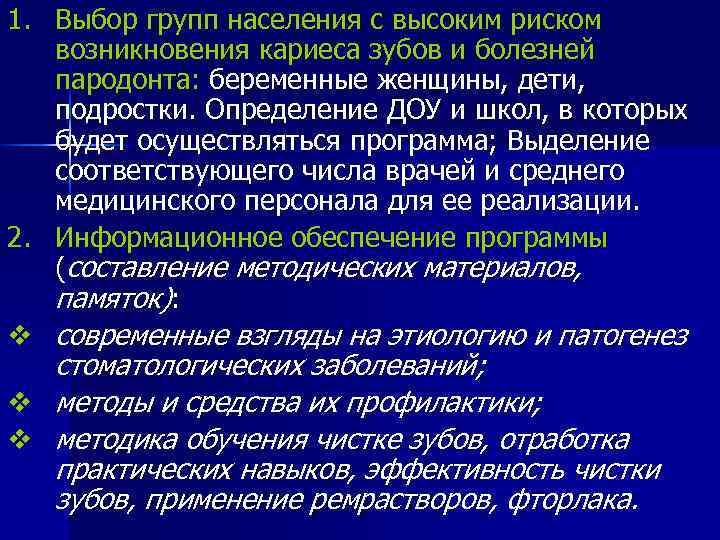 1. Выбор групп населения с высоким риском возникновения кариеса зубов и болезней пародонта: беременные женщины, дети, подростки. Определение ДОУ и школ, в которых будет осуществляться программа; Выделение соответствующего числа врачей и среднего медицинского персонала для ее реализации.

2. Информационное обеспечение программы (составление методических материалов, памяток):

❖ современные взгляды на этиологию и патогенез стоматологических заболеваний;

❖ методы и средства их профилактики;

❖ методика обучения чистке зубов, отработка практических навыков, эффективность чистки зубов, применение ремрастворов, фторлака.